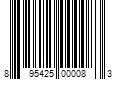 8 95425 00008 3